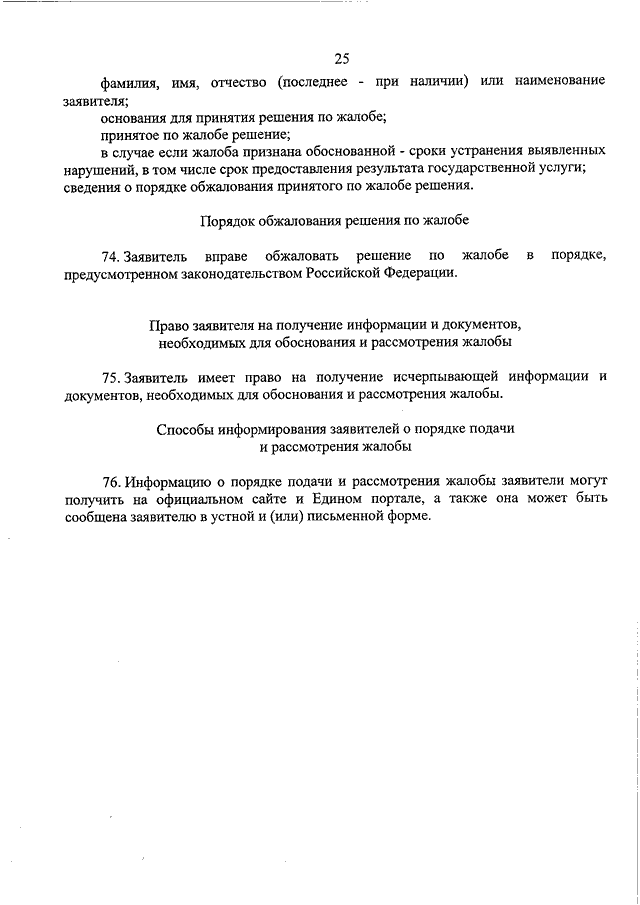 25

фамилия, имя, отчество (последнее - при наличии) или наименование заявителя;

основания для принятия решения по жалобе;

принятое по жалобе решение;

в случае если жалоба признана обоснованной - сроки устранения выявленных нарушений, в том числе срок предоставления результата государственной услуги;

сведения о порядке обжалования принятого по жалобе решения.

Порядок обжалования решения по жалобе

74. Заявитель вправе обжаловать решение по жалобе в порядке, предусмотренном законодательством Российской Федерации.

Право заявителя на получение информации и документов, необходимых для обоснования и рассмотрения жалобы

75. Заявитель имеет право на получение исчерпывающей информации и документов, необходимых для обоснования и рассмотрения жалобы.

Способы информирования заявителей о порядке подачи и рассмотрения жалобы

76. Информацию о порядке подачи и рассмотрения жалобы заявители могут получить на официальном сайте и Едином портале, а также она может быть сообщена заявителю в устной и (или) письменной форме.